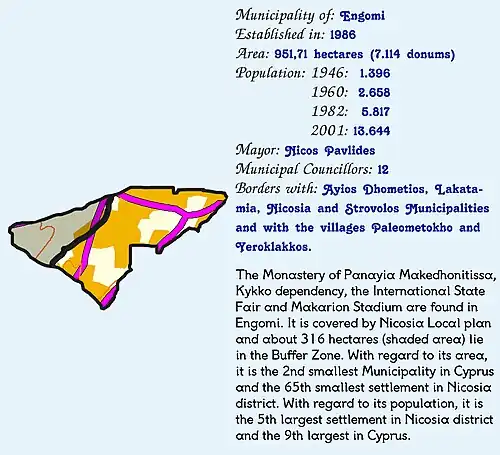 Municipality of: Engomi
Established in: 1986
Area: 951,71 hectares (7.114 donums)
Population: 1946: 1.396
1960: 2.658
1982: 5.817
2001: 13.644
Mayor: Nicos Pavlides
Municipal Councillors: 12
Borders with: Ayios Dhometios, Lakatamia, Nicosia and Strovolos Municipalities and with the villages Paleometokho and Yeroklakkos.

The Monastery of Panayia Makedhonitissa, Kykko dependency, the International State Fair and Makarion Stadium are found in Engomi. It is covered by Nicosia Local plan and about 316 hectares (shaded area) lie in the Buffer Zone. With regard to its area, it is the 2nd smallest Municipality in Cyprus and the 65th smallest settlement in Nicosia district. With regard to its population, it is the 5th largest settlement in Nicosia district and the 9th largest in Cyprus.